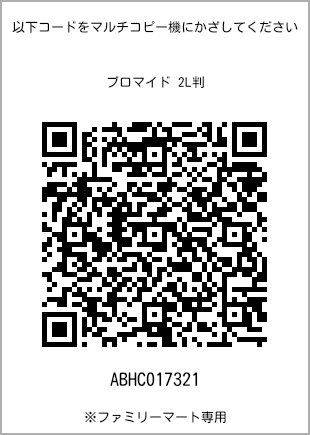 以下コードをマルチコピー機にかざしてください

ブロマイド 2L判

ABHC017321

※ファミリーマート専用